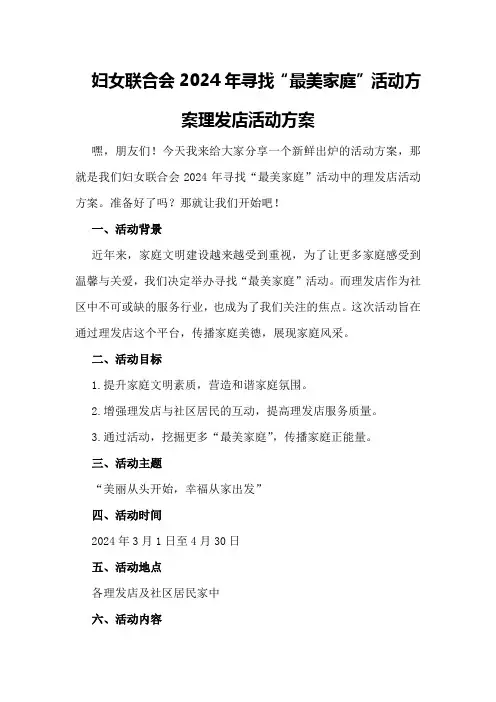 妇女联合会 2024 年寻找“最美家庭”活动方案理发店活动方案

嘿，朋友们！今天我来给大家分享一个新鲜出炉的活动方案，那就是我们妇女联合会 2024 年寻找“最美家庭”活动中的理发店活动方案。准备好了吗？那就让我们开始吧！

一、活动背景

近年来，家庭文明建设越来越受到重视，为了让更多家庭感受到温馨与关爱，我们决定举办寻找“最美家庭”活动。而理发店作为社区中不可或缺的服务行业，也成为了我们关注的焦点。这次活动旨在通过理发店这个平台，传播家庭美德，展现家庭风采。

二、活动目标

1.提升家庭文明素质，营造和谐家庭氛围。

2.增强理发店与社区居民的互动，提高理发店服务质量。

3.通过活动，挖掘更多“最美家庭”，传播家庭正能量。

三、活动主题

“美丽从头开始，幸福从家出发”

四、活动时间

2024 年 3 月 1 日至 4 月 30 日

五、活动地点

各理发店及社区居民家中

六、活动内容